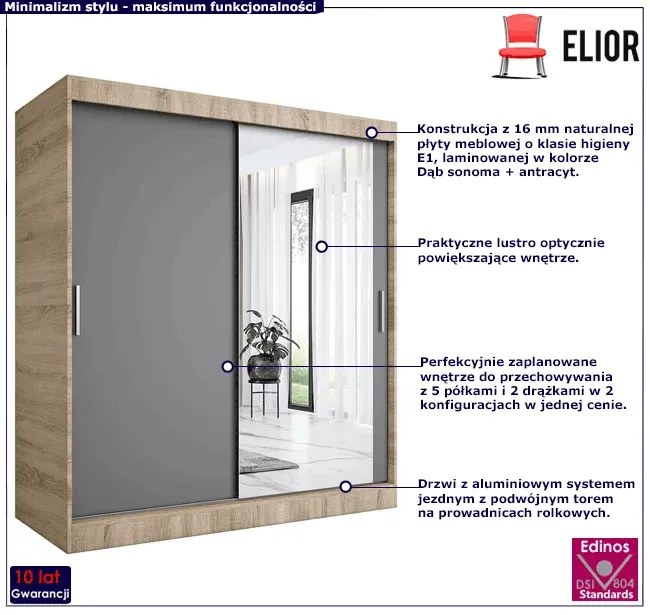 Minimalizm stylu - maksimum funkcjonalności

ELIOR

Konstrukcja z 16 mm naturalnej płyty meblowej o klasie higieny E1, laminowanej w kolorze Dąb sonoma + antracyt.

Praktyczne lustro optycznie powiększające wnętrze.

Perfekcyjnie zaplanowane wnętrze do przechowywania z 5 półkami i 2 drążkami w 2 konfiguracjach w jednej cenie.

Drzwi z aluminiowym systemem jezdnym z podwójnym torem na prowadnicach rolkowych.

10 lat
Gwarancji

Edinos
DSI 804
Standards